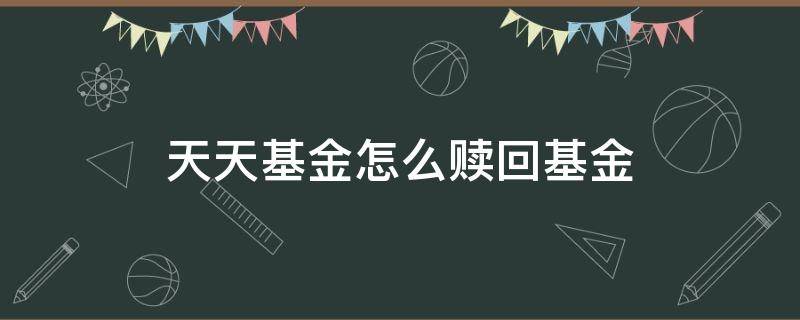 天天基金怎么赎回基金